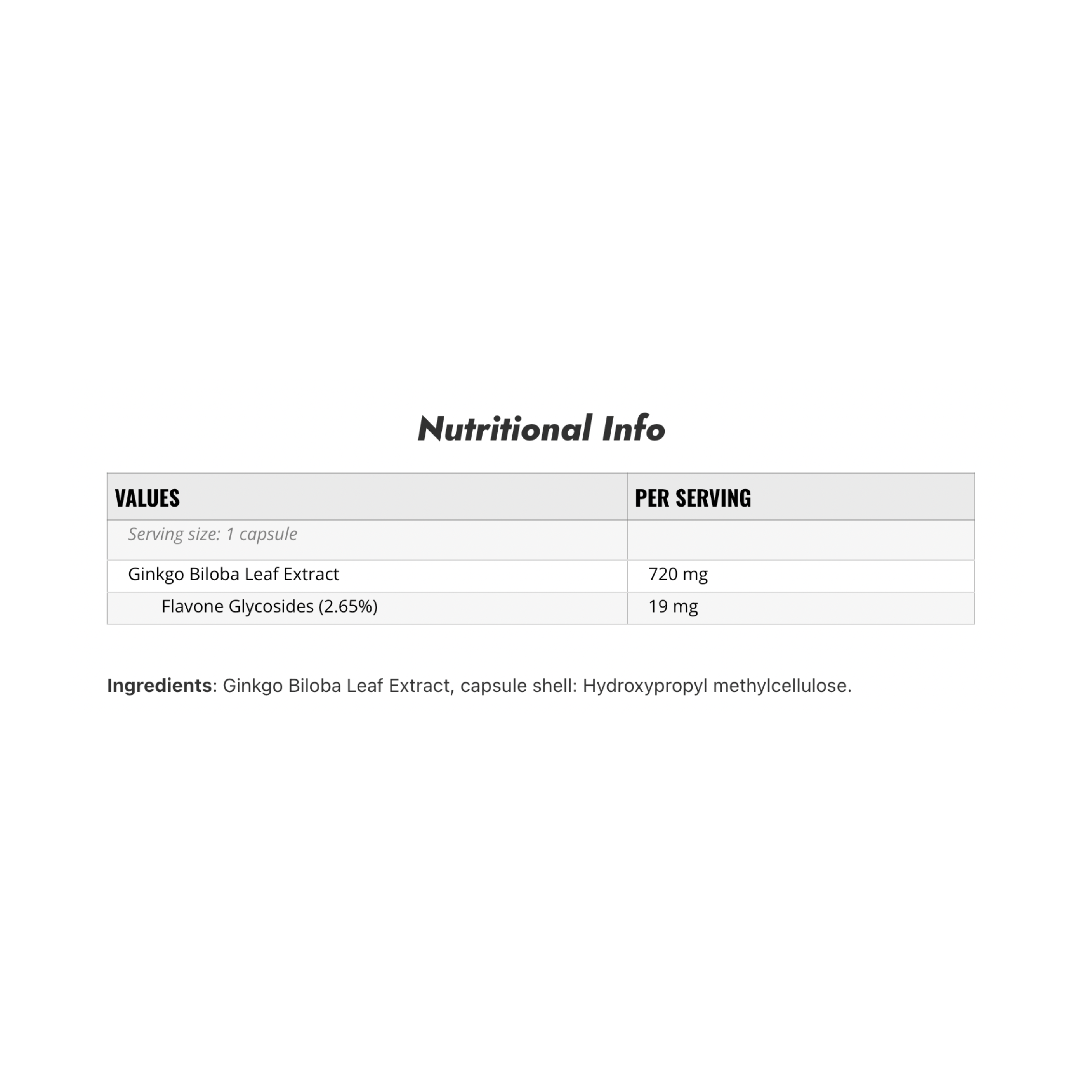 Nutritional Info

| VALUES | PER SERVING |
|---|---|
| Serving size: 1 capsule | |
| Ginkgo Biloba Leaf Extract | 720 mg |
| Flavone Glycosides (2.65%) | 19 mg |

Ingredients: Ginkgo Biloba Leaf Extract, capsule shell: Hydroxypropyl methylcellulose.